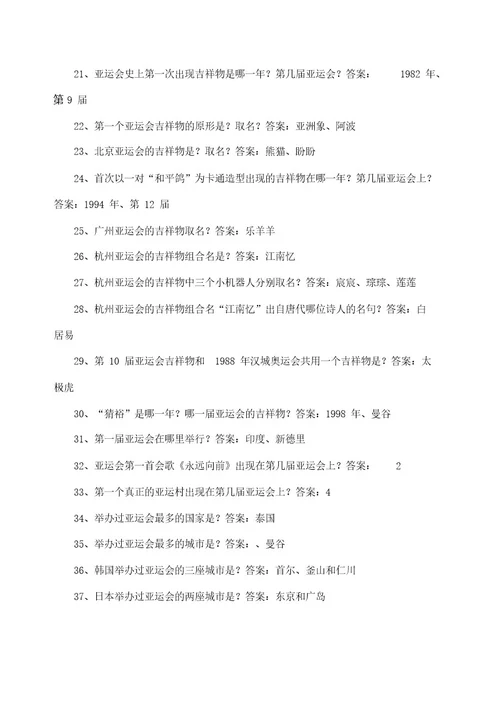 21、亚运会史上第一次出现吉祥物是哪一年？第几届亚运会？答案： 1982 年、第 9 届

22、第一个亚运会吉祥物的原形是？取名？答案：亚洲象、阿波

23、北京亚运会的吉祥物是？取名？答案：熊猫、盼盼

24、首次以一对“和平鸽”为卡通造型出现的吉祥物在哪一年？第几届亚运会上？答案：1994 年、第 12 届

25、广州亚运会的吉祥物取名？答案：乐羊羊

26、杭州亚运会的吉祥物组合名是？答案：江南忆

27、杭州亚运会的吉祥物中三个小机器人分别取名？答案：宸宸、琮琮、莲莲

28、杭州亚运会的吉祥物组合名“江南忆”出自唐代哪位诗人的名句？答案：白居易

29、第 10 届亚运会吉祥物和 1988 年汉城奥运会共用一个吉祥物是？答案：太极虎

30、“猜裕”是哪一年？哪一届亚运会的吉祥物？答案：1998 年、曼谷

31、第一届亚运会在哪里举行？答案：印度、新德里

32、亚运会第一首会歌《永远向前》出现在第几届亚运会上？答案： 2

33、第一个真正的亚运村出现在第几届亚运会上？答案：4

34、举办过亚运会最多的国家是？答案：泰国

35、举办过亚运会最多的城市是？答案：、曼谷

36、韩国举办过亚运会的三座城市是？答案：首尔、釜山和仁川

37、日本举办过亚运会的两座城市是？答案：东京和广岛